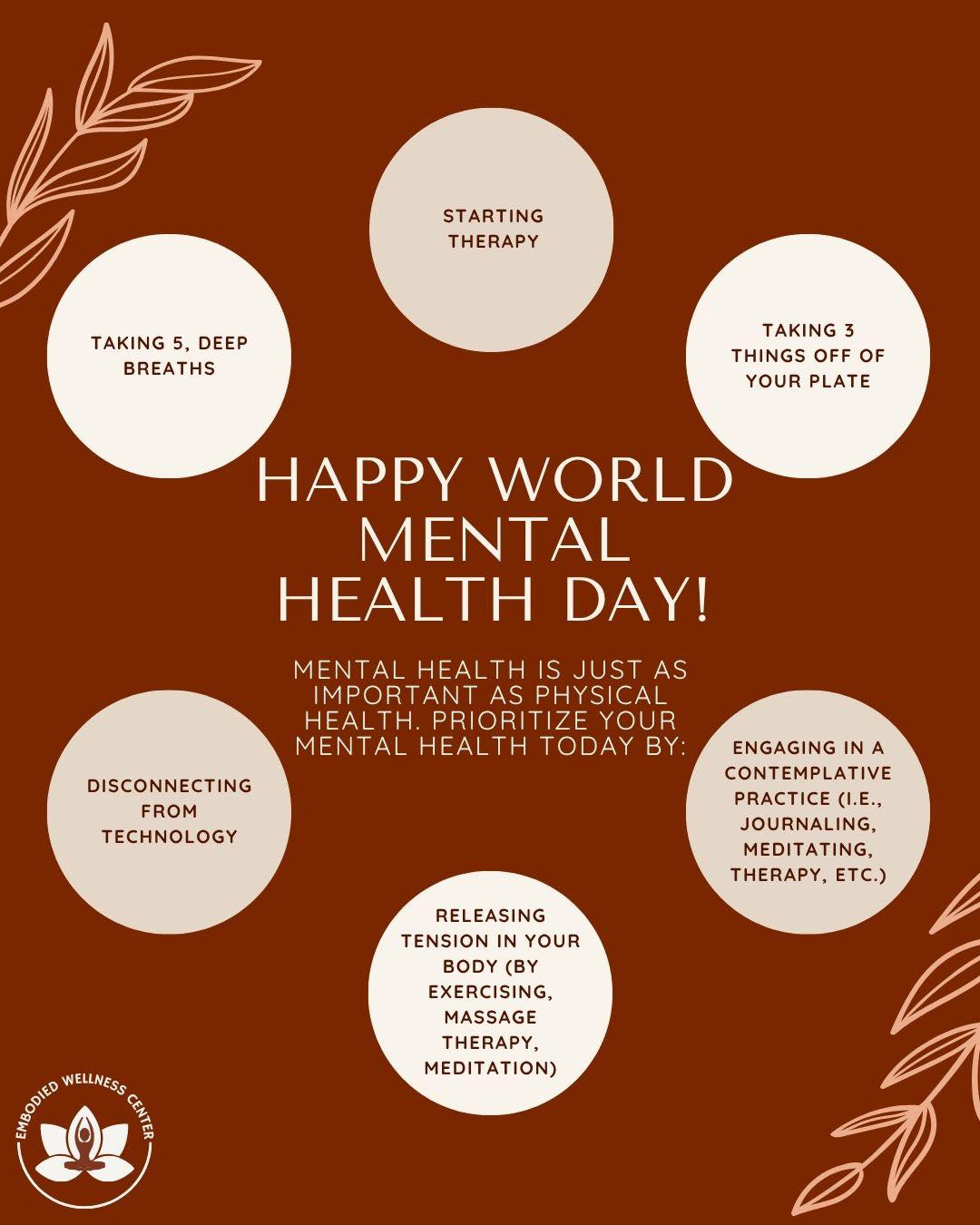 STARTING THERAPY

TAKING 5, DEEP BREATHS

TAKING 3 THINGS OFF OF YOUR PLATE

HAPPY WORLD MENTAL HEALTH DAY!

MENTAL HEALTH IS JUST AS IMPORTANT AS PHYSICAL HEALTH. PRIORITIZE YOUR MENTAL HEALTH TODAY BY:

DISCONNECTING FROM TECHNOLOGY

ENGAGING IN A CONTEMPLATIVE PRACTICE (I.E., JOURNALING, MEDITATING, THERAPY, ETC.)

RELEASING TENSION IN YOUR BODY (BY EXERCISING, MASSAGE THERAPY, MEDITATION)

EMBODIED WELLNESS CENTER